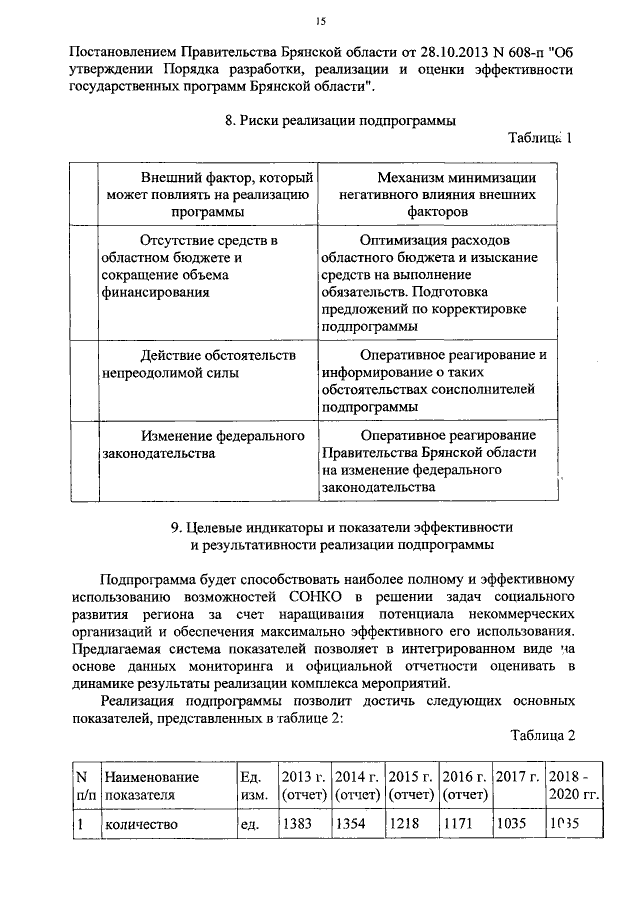 15

Постановлением Правительства Брянской области от 28.10.2013 N 608-п "Об утверждении Порядка разработки, реализации и оценки эффективности государственных программ Брянской области".

8. Риски реализации подпрограммы

Таблица 1

| | Внешний фактор, который может повлиять на реализацию программы | Механизм минимизации негативного влияния внешних факторов |
|---|---|---|
| | Отсутствие средств в областном бюджете и сокращение объема финансирования | Оптимизация расходов областного бюджета и изыскание средств на выполнение обязательств. Подготовка предложений по корректировке подпрограммы |
| | Действие обстоятельств непреодолимой силы | Оперативное реагирование и информирование о таких обстоятельствах соисполнителей подпрограммы |
| | Изменение федерального законодательства | Оперативное реагирование Правительства Брянской области на изменение федерального законодательства |

9. Целевые индикаторы и показатели эффективности и результативности реализации подпрограммы

Подпрограмма будет способствовать наиболее полному и эффективному использованию возможностей СОНКО в решении задач социального развития региона за счет наращивания потенциала некоммерческих организаций и обеспечения максимально эффективного его использования. Предлагаемая система показателей позволяет в интегрированном виде на основе данных мониторинга и официальной отчетности оценивать в динамике результаты реализации комплекса мероприятий.

Реализация подпрограммы позволит достичь следующих основных показателей, представленных в таблице 2:

Таблица 2

| N п/п | Наименование показателя | Ед. изм. | 2013 г. (отчет) | 2014 г. (отчет) | 2015 г. (отчет) | 2016 г. (отчет) | 2017 г. | 2018 - 2020 гг. |
|---|---|---|---|---|---|---|---|---|
| 1 | количество | ед. | 1383 | 1354 | 1218 | 1171 | 1035 | 1035 |